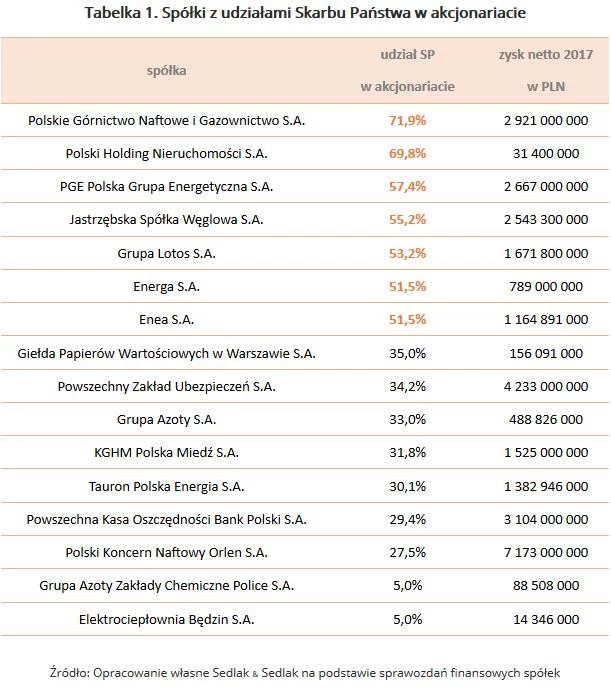 Tabelka 1. Spółki z udziałami Skarbu Państwa w akcjonariacie

| spółka | udział SP w akcjonariacie | zysk netto 2017 w PLN |
|---|---|---|
| Polskie Górnictwo Naftowe i Gazownictwo S.A. | 71,9% | 2 921 000 000 |
| Polski Holding Nieruchomości S.A. | 69,8% | 31 400 000 |
| PGE Polska Grupa Energetyczna S.A. | 57,4% | 2 667 000 000 |
| Jastrzębska Spółka Węglowa S.A. | 55,2% | 2 543 300 000 |
| Grupa Lotos S.A. | 53,2% | 1 671 800 000 |
| Energa S.A. | 51,5% | 789 000 000 |
| Enea S.A. | 51,5% | 1 164 891 000 |
| Giełda Papierów Wartościowych w Warszawie S.A. | 35,0% | 156 091 000 |
| Powszechny Zakład Ubezpieczeń S.A. | 34,2% | 4 233 000 000 |
| Grupa Azoty S.A. | 33,0% | 488 826 000 |
| KGHM Polska Miedź S.A. | 31,8% | 1 525 000 000 |
| Tauron Polska Energia S.A. | 30,1% | 1 382 946 000 |
| Powszechna Kasa Oszczędności Bank Polski S.A. | 29,4% | 3 104 000 000 |
| Polski Koncern Naftowy Orlen S.A. | 27,5% | 7 173 000 000 |
| Grupa Azoty Zakłady Chemiczne Police S.A. | 5,0% | 88 508 000 |
| Elektrociepłownia Będzin S.A. | 5,0% | 14 346 000 |

Źródło: Opracowanie własne Sedlak & Sedlak na podstawie sprawozdań finansowych spółek